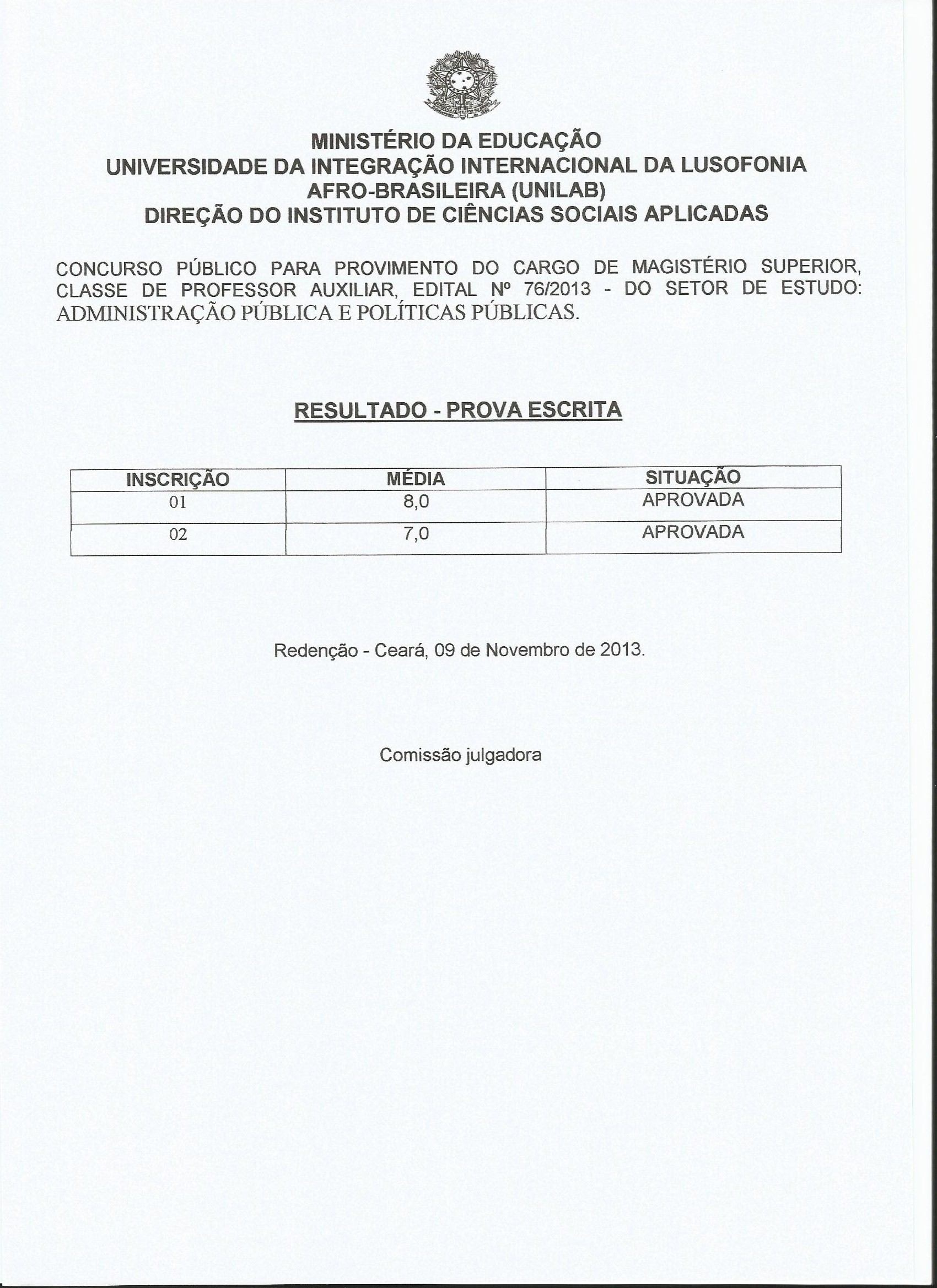 MINISTÉRIO DA EDUCAÇÃO
UNIVERSIDADE DA INTEGRAÇÃO INTERNACIONAL DA LUSOFONIA AFRO-BRASILEIRA (UNILAB)
DIREÇÃO DO INSTITUTO DE CIÊNCIAS SOCIAIS APLICADAS

CONCURSO PÚBLICO PARA PROVIMENTO DO CARGO DE MAGISTÉRIO SUPERIOR, CLASSE DE PROFESSOR AUXILIAR, EDITAL Nº 76/2013 - DO SETOR DE ESTUDO: ADMINISTRAÇÃO PÚBLICA E POLÍTICAS PÚBLICAS.

RESULTADO - PROVA ESCRITA

| INSCRIÇÃO | MÉDIA | SITUAÇÃO |
|---|---|---|
| 01 | 8,0 | APROVADA |
| 02 | 7,0 | APROVADA |

Redenção - Ceará, 09 de Novembro de 2013.

Comissão julgadora